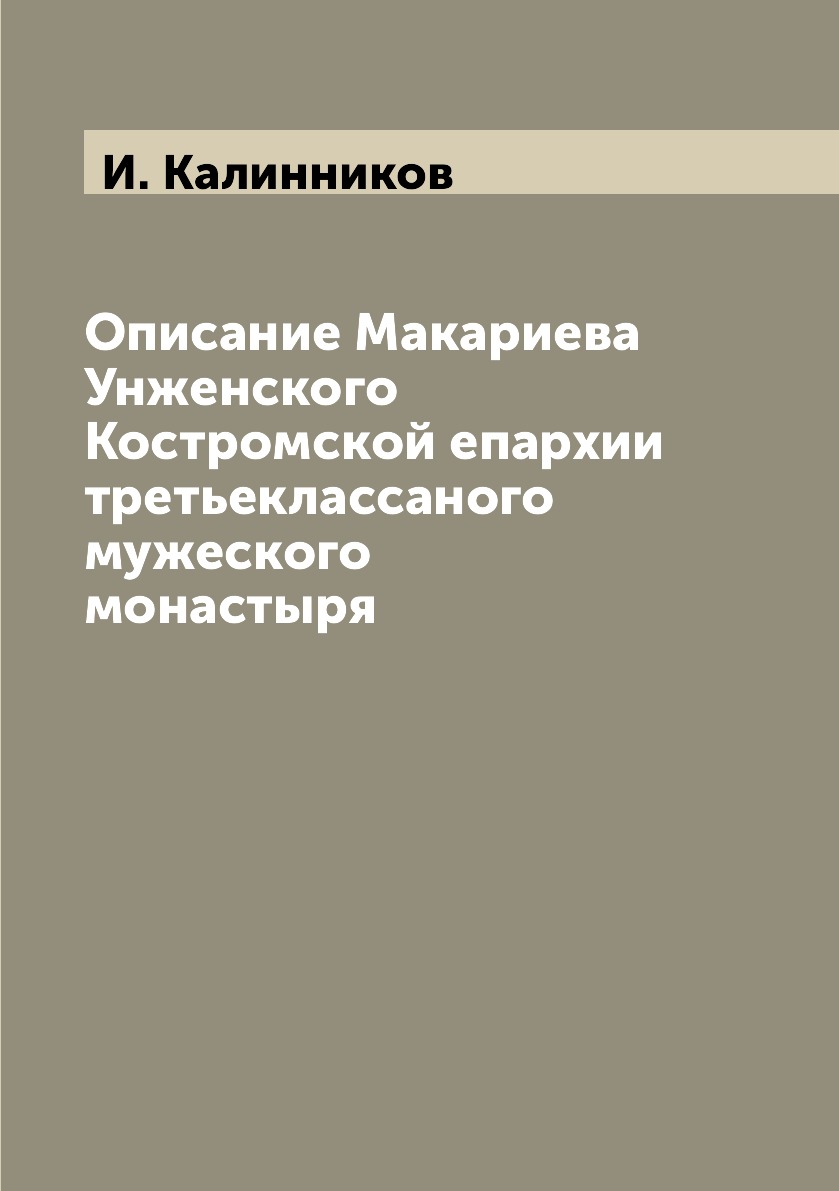 И. Калинников

Описание Макариева Унженского Костромской епархии третьеклассаного мужеского монастыря